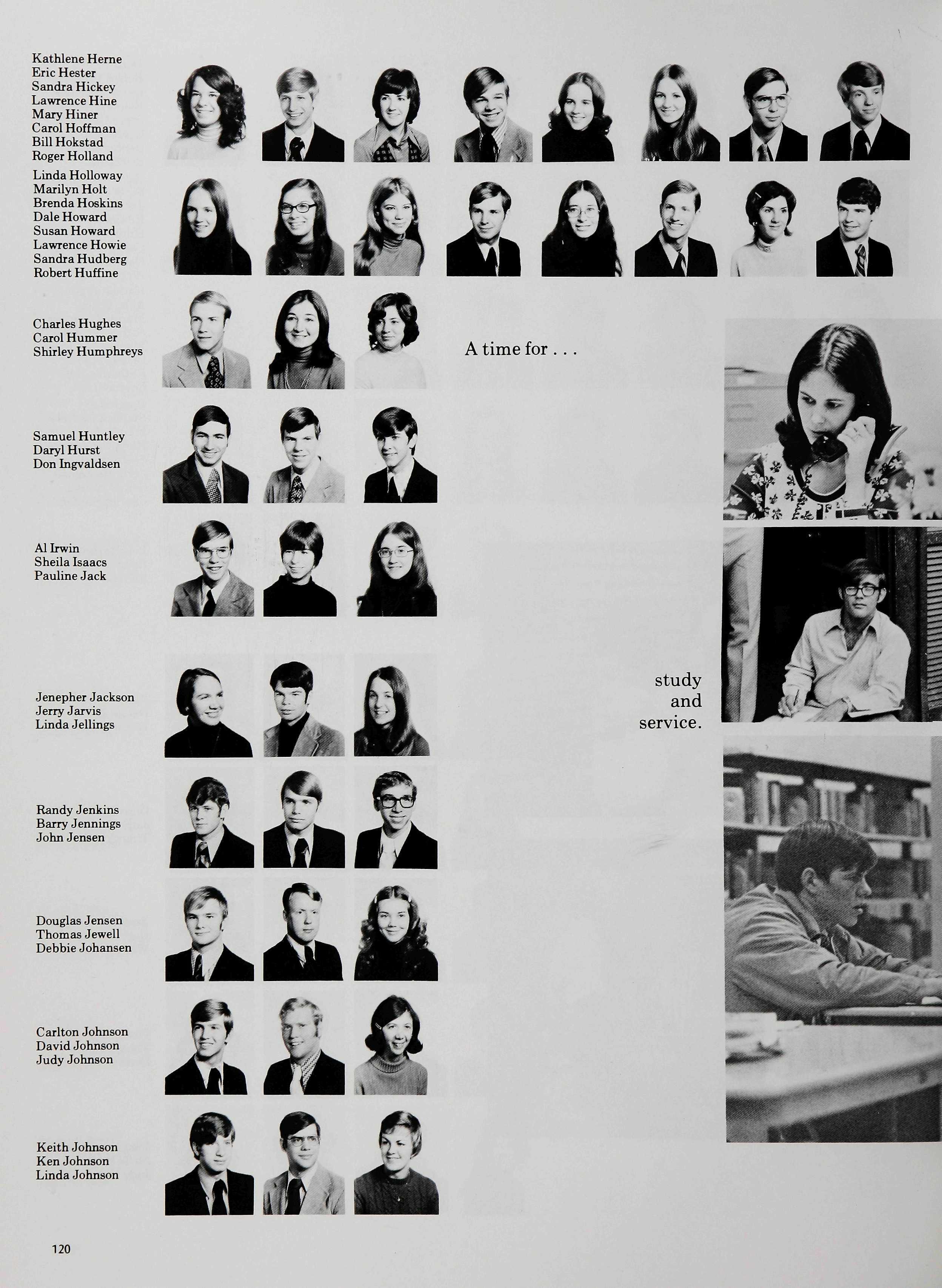 Kathlene Herne
Eric Hester
Sandra Hickey
Lawrence Hine
Mary Hiner
Carol Hoffman
Bill Hokstad
Roger Holland

Linda Holloway
Marilyn Holt
Brenda Hoskins
Dale Howard
Susan Howard
Lawrence Howie
Sandra Hudberg
Robert Huffine

Charles Hughes
Carol Hummer
Shirley Humphreys

A time for . . .

Samuel Huntley
Daryl Hurst
Don Ingvaldsen

Al Irwin
Sheila Isaacs
Pauline Jack

Jenepher Jackson
Jerry Jarvis
Linda Jellings

study
and
service.

Randy Jenkins
Barry Jennings
John Jensen

Douglas Jensen
Thomas Jewell
Debbie Johansen

Carlton Johnson
David Johnson
Judy Johnson

Keith Johnson
Ken Johnson
Linda Johnson

120